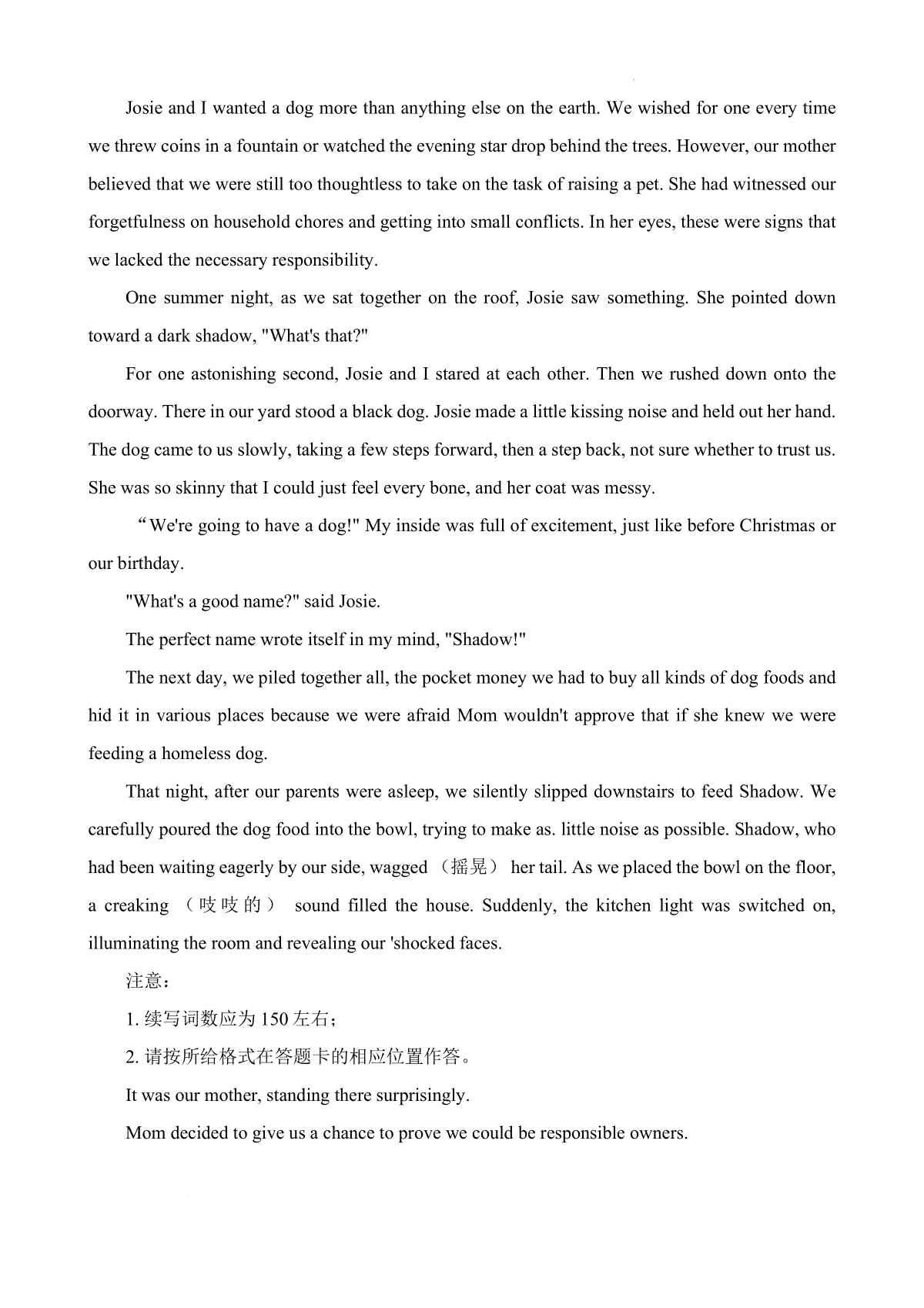 Josie and I wanted a dog more than anything else on the earth. We wished for one every time we threw coins in a fountain or watched the evening star drop behind the trees. However, our mother believed that we were still too thoughtless to take on the task of raising a pet. She had witnessed our forgetfulness on household chores and getting into small conflicts. In her eyes, these were signs that we lacked the necessary responsibility.

One summer night, as we sat together on the roof, Josie saw something. She pointed down toward a dark shadow, "What's that?"

For one astonishing second, Josie and I stared at each other. Then we rushed down onto the doorway. There in our yard stood a black dog. Josie made a little kissing noise and held out her hand. The dog came to us slowly, taking a few steps forward, then a step back, not sure whether to trust us. She was so skinny that I could just feel every bone, and her coat was messy.

“We're going to have a dog!" My inside was full of excitement, just like before Christmas or our birthday.

"What's a good name?" said Josie.

The perfect name wrote itself in my mind, "Shadow!"

The next day, we piled together all, the pocket money we had to buy all kinds of dog foods and hid it in various places because we were afraid Mom wouldn't approve that if she knew we were feeding a homeless dog.

That night, after our parents were asleep, we silently slipped downstairs to feed Shadow. We carefully poured the dog food into the bowl, trying to make as. little noise as possible. Shadow, who had been waiting eagerly by our side, wagged （摇晃） her tail. As we placed the bowl on the floor, a creaking （吱吱的） sound filled the house. Suddenly, the kitchen light was switched on, illuminating the room and revealing our 'shocked faces.

注意：

1. 续写词数应为 150 左右；

2. 请按所给格式在答题卡的相应位置作答。

It was our mother, standing there surprisingly.

Mom decided to give us a chance to prove we could be responsible owners.